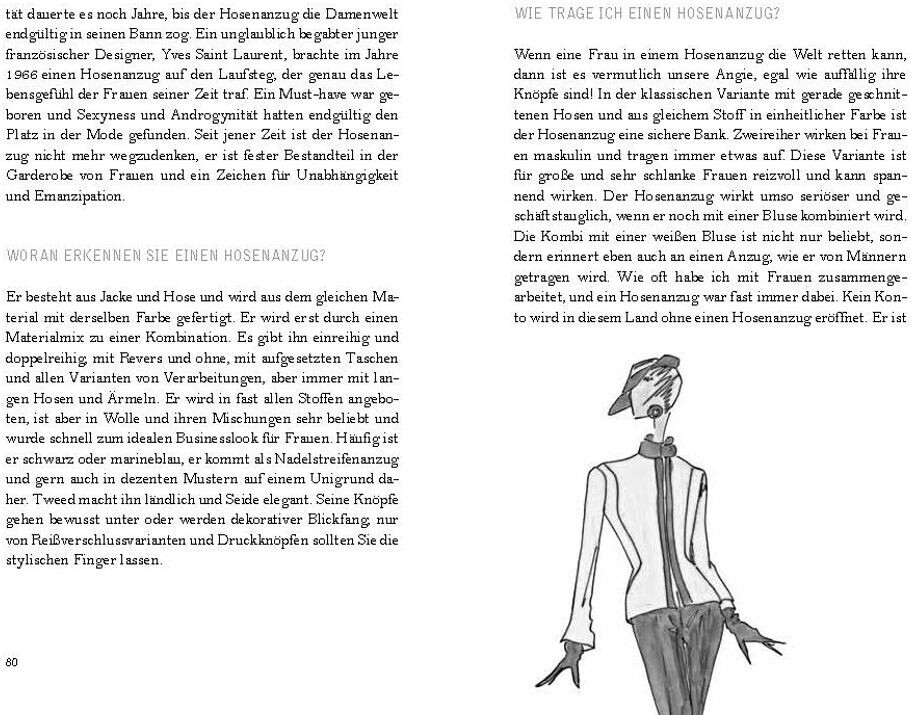 tät dauerte es noch Jahre, bis der Hosenanzug die Damenwelt endgültig in seinen Bann zog. Ein unglaublich begabter junger französischer Designer, Yves Saint Laurent, brachte im Jahre 1966 einen Hosenanzug auf den Laufsteg, der genau das Lebensgefühl der Frauen seiner Zeit traf. Ein Must-have war geboren und Sexyness und Androgynität hatten endgültig den Platz in der Mode gefunden. Seit jener Zeit ist der Hosenanzug nicht mehr wegzudenken, er ist fester Bestandteil in der Garderobe von Frauen und ein Zeichen für Unabhängigkeit und Emanzipation.

WORAN ERKENNEN SIE EINEN HOSENANZUG?

Er besteht aus Jacke und Hose und wird aus dem gleichen Material mit derselben Farbe gefertigt. Er wird erst durch einen Materialmix zu einer Kombination. Es gibt ihn einreihig und doppelreihig, mit Revers und ohne, mit aufgesetzten Taschen und allen Varianten von Verarbeitungen, aber immer mit langen Hosen und Ärmeln. Er wird in fast allen Stoffen angeboten, ist aber in Wolle und ihren Mischungen sehr beliebt und wurde schnell zum idealen Businesslook für Frauen. Häufig ist er schwarz oder marineblau, er kommt als Nadelstreifenanzug und gern auch in dezenten Mustern auf einem Unigrund daher. Tweed macht ihn ländlich und Seide elegant. Seine Knöpfe gehen bewusst unter oder werden dekorativer Blickfang, nur von Reißverschlussvarianten und Druckknöpfen sollten Sie die stylischen Finger lassen.

80

WIE TRAGE ICH EINEN HOSENANZUG?

Wenn eine Frau in einem Hosenanzug die Welt retten kann, dann ist es vermutlich unsere Angie, egal wie auffällig ihre Knöpfe sind! In der klassischen Variante mit gerade geschnittenen Hosen und aus gleichem Stoff in einheitlicher Farbe ist der Hosenanzug eine sichere Bank. Zweireiher wirken bei Frauen maskulin und tragen immer etwas auf. Diese Variante ist für große und sehr schlanke Frauen reizvoll und kann spannend wirken. Der Hosenanzug wirkt umso seriöser und geschäftstauglich, wenn er noch mit einer Bluse kombiniert wird. Die Kombi mit einer weißen Bluse ist nicht nur beliebt, sondern erinnert eben auch an einen Anzug, wie er von Männern getragen wird. Wie oft habe ich mit Frauen zusammengearbeitet, und ein Hosenanzug war fast immer dabei. Kein Konto wird in diesem Land ohne einen Hosenanzug eröffnet. Er ist